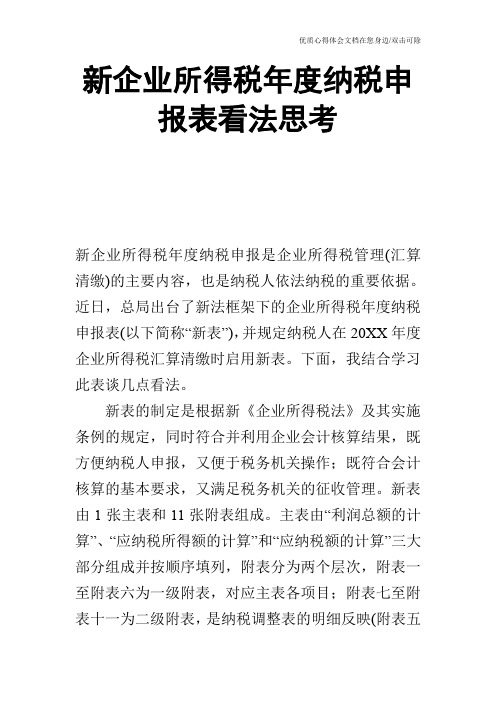 优质心得体会文档在您身边/双击可除

新企业所得税年度纳税申报表看法思考

新企业所得税年度纳税申报是企业所得税管理(汇算清缴)的主要内容，也是纳税人依法纳税的重要依据。近日，总局出台了新法框架下的企业所得税年度纳税申报表(以下简称“新表”)，并规定纳税人在 20XX 年度企业所得税汇算清缴时启用新表。下面，我结合学习此表谈几点看法。

新表的制定是根据新《企业所得税法》及其实施条例的规定，同时符合并利用企业会计核算结果，既方便纳税人申报，又便于税务机关操作；既符合会计核算的基本要求，又满足税务机关的征收管理。新表由 1 张主表和 11 张附表组成。主表由“利润总额的计算”、“应纳税所得额的计算”和“应纳税额的计算”三大部分组成并按顺序填列，附表分为两个层次，附表一至附表六为一级附表，对应主表各项目；附表七至附表十一为二级附表，是纳税调整表的明细反映(附表五